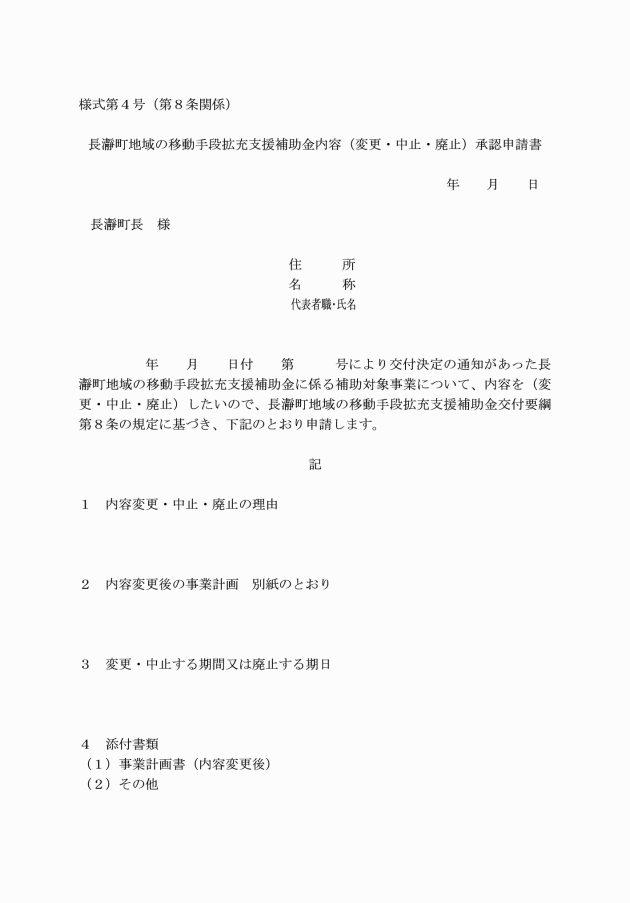 様式第４号（第８条関係）

長瀞町地域の移動手段拡充支援補助金内容（変更・中止・廃止）承認申請書

年　　月　　日

長瀞町長　様

住　　所
名　　称
代表者職・氏名

年　　月　　日付　　第　　　号により交付決定の通知があった長瀞町地域の移動手段拡充支援補助金に係る補助対象事業について、内容を（変更・中止・廃止）したいので、長瀞町地域の移動手段拡充支援補助金交付要綱第８条の規定に基づき、下記のとおり申請します。

記

１　内容変更・中止・廃止の理由

２　内容変更後の事業計画　別紙のとおり

３　変更・中止する期間又は廃止する期日

４　添付書類
（１）事業計画書（内容変更後）
（２）その他